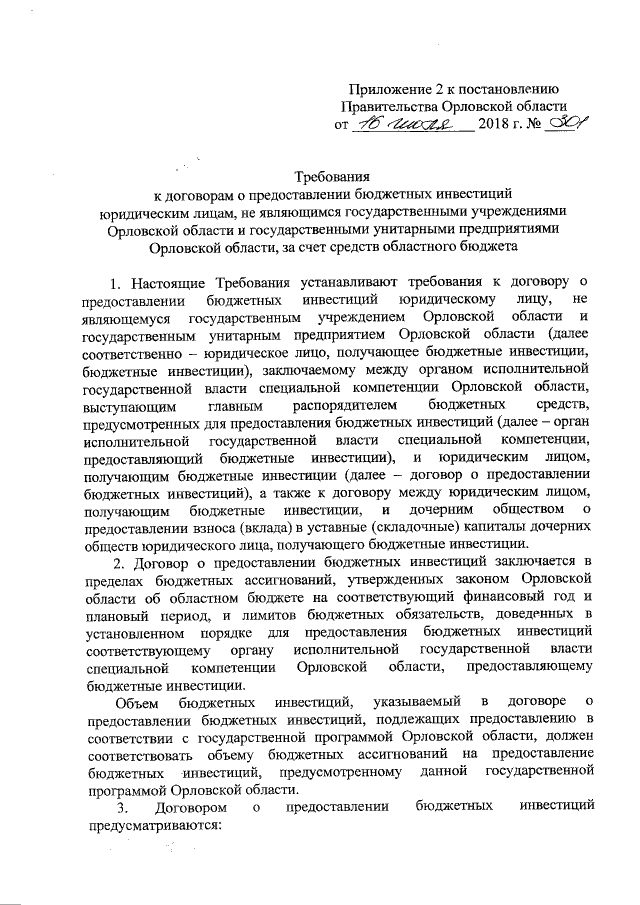 Приложение 2 к постановлению Правительства Орловской области
от 16 июля 2018 г. № 301

Требования
к договорам о предоставлении бюджетных инвестиций юридическим лицам, не являющимся государственными учреждениями Орловской области и государственными унитарными предприятиями Орловской области, за счет средств областного бюджета

1. Настоящие Требования устанавливают требования к договору о предоставлении бюджетных инвестиций юридическому лицу, не являющемуся государственным учреждением Орловской области и государственным унитарным предприятием Орловской области (далее соответственно – юридическое лицо, получающее бюджетные инвестиции, бюджетные инвестиции), заключаемому между органом исполнительной государственной власти специальной компетенции Орловской области, выступающим главным распорядителем бюджетных средств, предусмотренных для предоставления бюджетных инвестиций (далее – орган исполнительной государственной власти специальной компетенции, предоставляющий бюджетные инвестиции), и юридическим лицом, получающим бюджетные инвестиции (далее – договор о предоставлении бюджетных инвестиций), а также к договору между юридическим лицом, получающим бюджетные инвестиции, и дочерним обществом о предоставлении взноса (вклада) в уставные (складочные) капиталы дочерних обществ юридического лица, получающего бюджетные инвестиции.

2. Договор о предоставлении бюджетных инвестиций заключается в пределах бюджетных ассигнований, утвержденных законом Орловской области об областном бюджете на соответствующий финансовый год и плановый период, и лимитов бюджетных обязательств, доведенных в установленном порядке для предоставления бюджетных инвестиций соответствующему органу исполнительной государственной власти специальной компетенции Орловской области, предоставляющему бюджетные инвестиции.

Объем бюджетных инвестиций, указываемый в договоре о предоставлении бюджетных инвестиций, подлежащих предоставлению в соответствии с государственной программой Орловской области, должен соответствовать объему бюджетных ассигнований на предоставление бюджетных инвестиций, предусмотренному данной государственной программой Орловской области.

3. Договором о предоставлении бюджетных инвестиций предусматриваются: